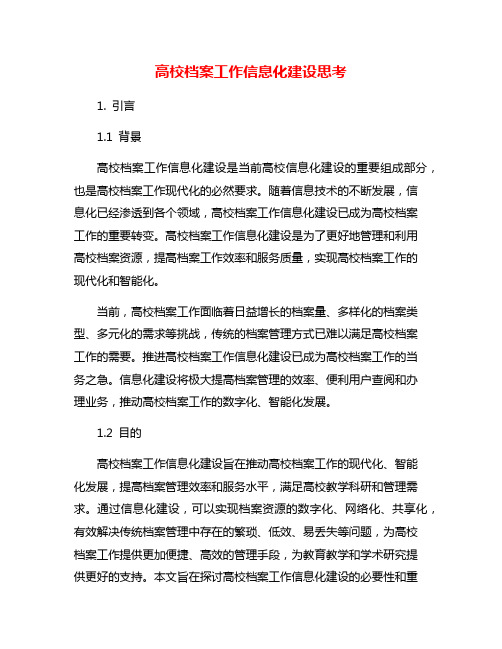 高校档案工作信息化建设思考

1. 引言

1.1 背景

高校档案工作信息化建设是当前高校信息化建设的重要组成部分，也是高校档案工作现代化的必然要求。随着信息技术的不断发展，信息化已经渗透到各个领域，高校档案工作信息化建设已成为高校档案工作的重要转变。高校档案工作信息化建设是为了更好地管理和利用高校档案资源，提高档案工作效率和服务质量，实现高校档案工作的现代化和智能化。

当前，高校档案工作面临着日益增长的档案量、多样化的档案类型、多元化的需求等挑战，传统的档案管理方式已难以满足高校档案工作的需要。推进高校档案工作信息化建设已成为高校档案工作的当务之急。信息化建设将极大提高档案管理的效率、便利用户查阅和办理业务，推动高校档案工作的数字化、智能化发展。

1.2 目的

高校档案工作信息化建设旨在推动高校档案工作的现代化、智能化发展，提高档案管理效率和服务水平，满足高校教学科研和管理需求。通过信息化建设，可以实现档案资源的数字化、网络化、共享化，有效解决传统档案管理中存在的繁琐、低效、易丢失等问题，为高校档案工作提供更加便捷、高效的管理手段，为教育教学和学术研究提供更好的支持。本文旨在探讨高校档案工作信息化建设的必要性和重